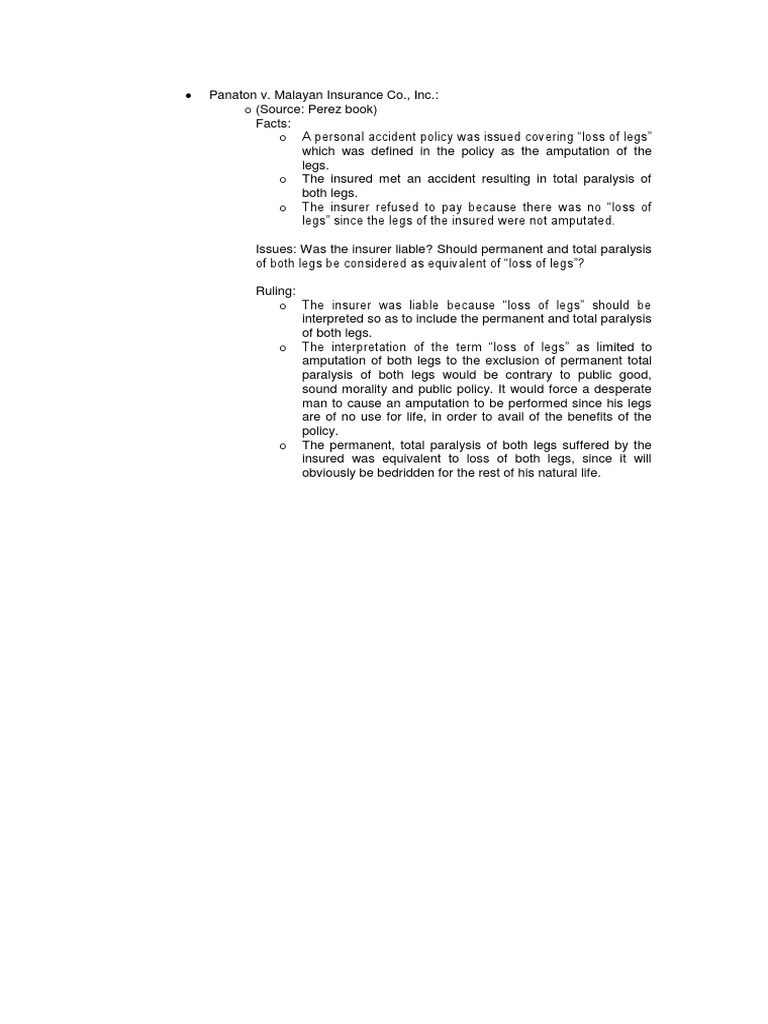 ● Panaton v. Malayan Insurance Co., Inc.:

o (Source: Perez book)

Facts:

o A personal accident policy was issued covering “loss of legs” which was defined in the policy as the amputation of the legs.

o The insured met an accident resulting in total paralysis of both legs.

o The insurer refused to pay because there was no “loss of legs” since the legs of the insured were not amputated.

Issues: Was the insurer liable? Should permanent and total paralysis of both legs be considered as equivalent of “loss of legs”?

Ruling:

o The insurer was liable because “loss of legs” should be interpreted so as to include the permanent and total paralysis of both legs.

o The interpretation of the term “loss of legs” as limited to amputation of both legs to the exclusion of permanent total paralysis of both legs would be contrary to public good, sound morality and public policy. It would force a desperate man to cause an amputation to be performed since his legs are of no use for life, in order to avail of the benefits of the policy.

o The permanent, total paralysis of both legs suffered by the insured was equivalent to loss of both legs, since it will obviously be bedridden for the rest of his natural life.